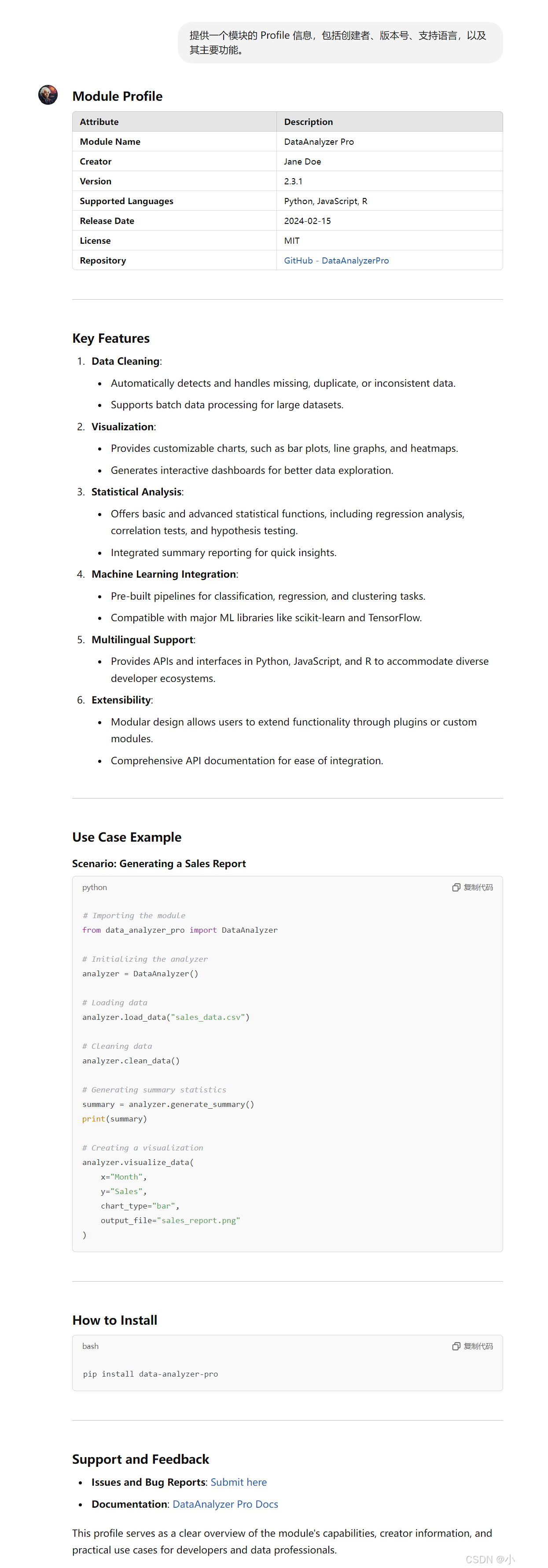 提供一个模块的 Profile 信息，包括创建者、版本号、支持语言，以及其主要功能。

Module Profile

| Attribute | Description |
|---|---|
| Module Name | DataAnalyzer Pro |
| Creator | Jane Doe |
| Version | 2.3.1 |
| Supported Languages | Python, JavaScript, R |
| Release Date | 2024-02-15 |
| License | MIT |
| Repository | GitHub - DataAnalyzerPro |

Key Features

1. Data Cleaning:
• Automatically detects and handles missing, duplicate, or inconsistent data.
• Supports batch data processing for large datasets.
2. Visualization:
• Provides customizable charts, such as bar plots, line graphs, and heatmaps.
• Generates interactive dashboards for better data exploration.
3. Statistical Analysis:
• Offers basic and advanced statistical functions, including regression analysis, correlation tests, and hypothesis testing.
• Integrated summary reporting for quick insights.
4. Machine Learning Integration:
• Pre-built pipelines for classification, regression, and clustering tasks.
• Compatible with major ML libraries like scikit-learn and TensorFlow.
5. Multilingual Support:
• Provides APIs and interfaces in Python, JavaScript, and R to accommodate diverse developer ecosystems.
6. Extensibility:
• Modular design allows users to extend functionality through plugins or custom modules.
• Comprehensive API documentation for ease of integration.

Use Case Example

Scenario: Generating a Sales Report

python 复制代码

# Importing the module
from data_analyzer_pro import DataAnalyzer

# Initializing the analyzer
analyzer = DataAnalyzer()

# Loading data
analyzer.load_data("sales_data.csv")

# Cleaning data
analyzer.clean_data()

# Generating summary statistics
summary = analyzer.generate_summary()
print(summary)

# Creating a visualization
analyzer.visualize_data(
x="Month",
y="Sales",
chart_type="bar",
output_file="sales_report.png"
)

How to Install

bash 复制代码

pip install data-analyzer-pro

Support and Feedback

• Issues and Bug Reports: Submit here
• Documentation: DataAnalyzer Pro Docs

This profile serves as a clear overview of the module's capabilities, creator information, and practical use cases for developers and data professionals.

CSDN @小